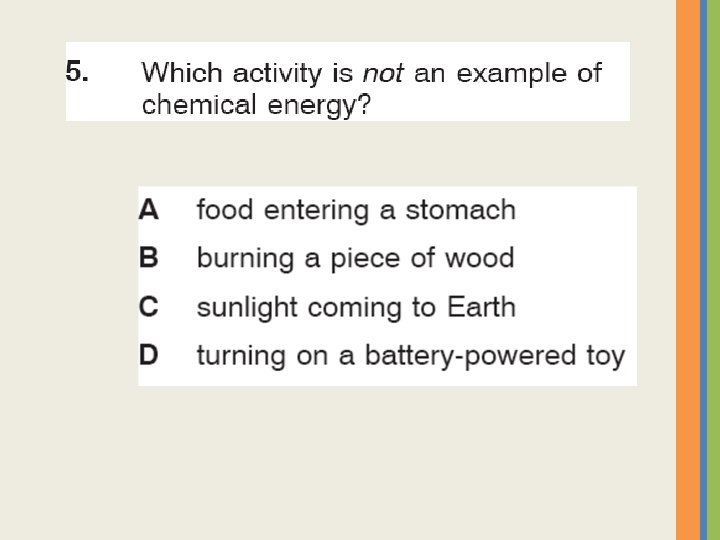 5. Which activity is not an example of chemical energy?

A food entering a stomach
B burning a piece of wood
C sunlight coming to Earth
D turning on a battery-powered toy